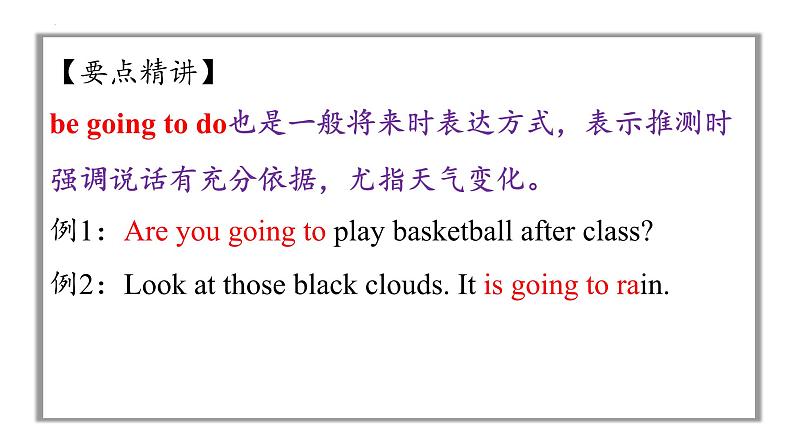 【要点精讲】

be going to do也是一般将来时表达方式，表示推测时强调说话有充分依据，尤指天气变化。

例1：Are you going to play basketball after class?

例2：Look at those black clouds. It is going to rain.